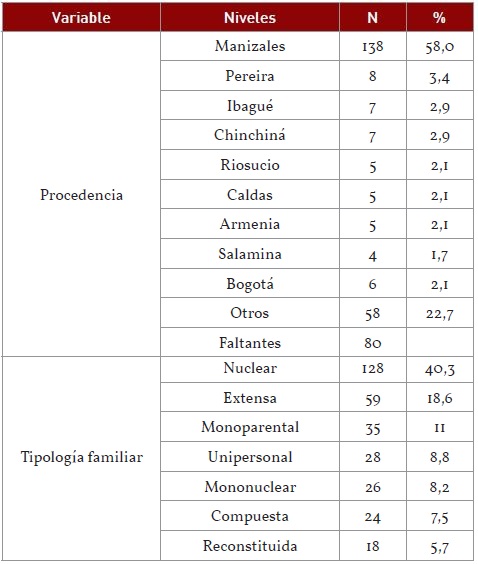 | Variable | Niveles | N | % |
|---|---|---|---|
| Procedencia | Manizales | 138 | 58,0 |
| | Pereira | 8 | 3,4 |
| | Ibagué | 7 | 2,9 |
| | Chinchiná | 7 | 2,9 |
| | Riosucio | 5 | 2,1 |
| | Caldas | 5 | 2,1 |
| | Armenia | 5 | 2,1 |
| | Salamina | 4 | 1,7 |
| | Bogotá | 6 | 2,1 |
| | Otros | 58 | 22,7 |
| | Faltantes | 80 | |
| Tipología familiar | Nuclear | 128 | 40,3 |
| | Extensa | 59 | 18,6 |
| | Monoparental | 35 | 11 |
| | Unipersonal | 28 | 8,8 |
| | Mononuclear | 26 | 8,2 |
| | Compuesta | 24 | 7,5 |
| | Reconstituida | 18 | 5,7 |